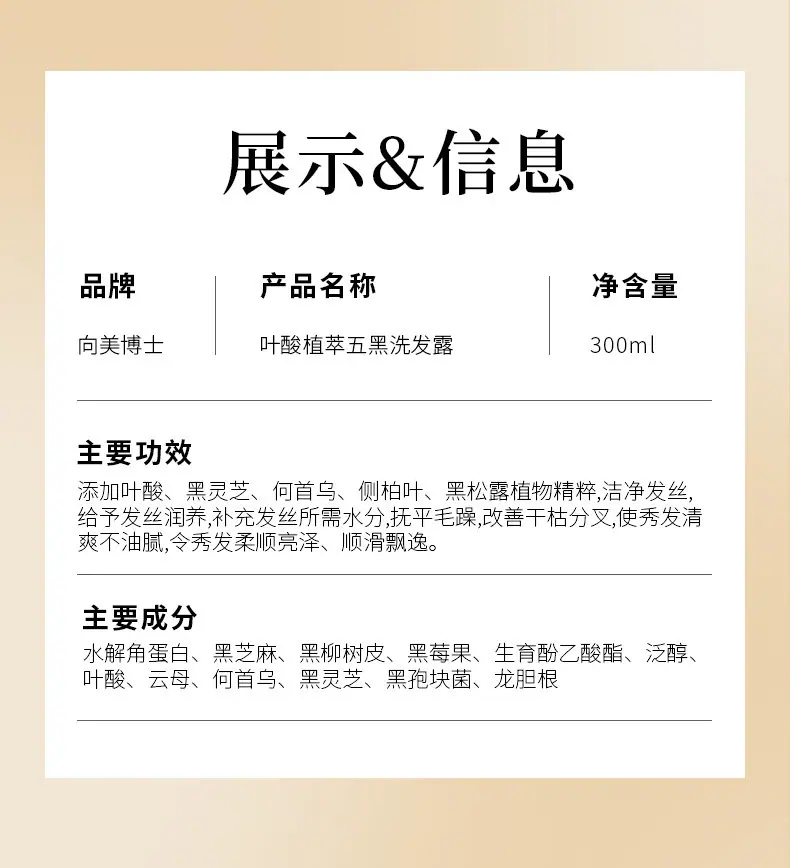 展示&信息

品牌
向美博士

产品名称
叶酸植萃五黑洗发露

净含量
300ml

主要功效

添加叶酸、黑灵芝、何首乌、侧柏叶、黑松露植物精粹,洁净发丝,给予发丝润养,补充发丝所需水分,抚平毛躁,改善干枯分叉,使秀发清爽不油腻,令秀发柔顺亮泽、顺滑飘逸。

主要成分

水解角蛋白、黑芝麻、黑柳树皮、黑莓果、生育酚乙酸酯、泛醇、叶酸、云母、何首乌、黑灵芝、黑孢块菌、龙胆根